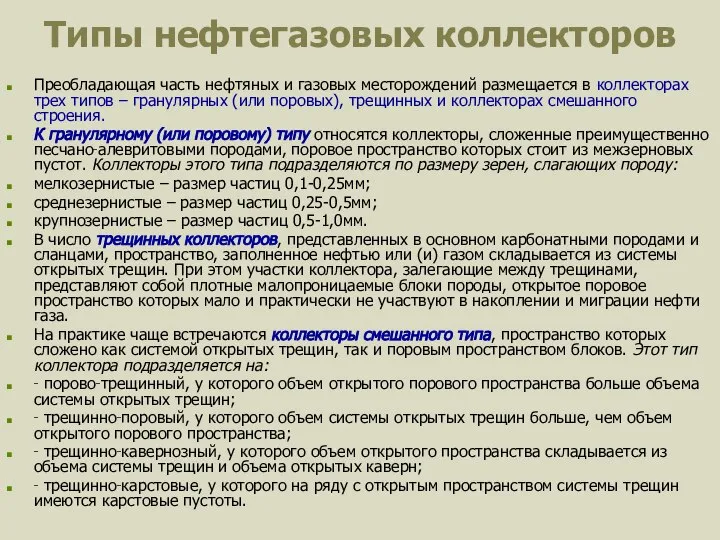 Типы нефтегазовых коллекторов

Преобладающая часть нефтяных и газовых месторождений размещается в коллекторах трех типов – гранулярных (или поровых), трещинных и коллекторах смешанного строения.

К гранулярному (или поровому) типу относятся коллекторы, сложенные преимущественно песчано-алевритовыми породами, поровое пространство которых стоит из межзерновых пустот. Коллекторы этого типа подразделяются по размеру зерен, слагающих породу:

мелкозернистые – размер частиц 0,1-0,25мм;

среднезернистые – размер частиц 0,25-0,5мм;

крупнозернистые – размер частиц 0,5-1,0мм.

В число трещинных коллекторов, представленных в основном карбонатными породами и сланцами, пространство, заполненное нефтью или (и) газом складывается из системы открытых трещин. При этом участки коллектора, залегающие между трещинами, представляют собой плотные малопроницаемые блоки породы, открытое поровое пространство которых мало и практически не участвуют в накоплении и миграции нефти газа.

На практике чаще встречаются коллекторы смешанного типа, пространство которых сложено как системой открытых трещин, так и поровым пространством блоков. Этот тип коллектора подразделяется на:

- порово-трещинный, у которого объем открытого порового пространства больше объема системы открытых трещин;

- трещинно-поровый, у которого объем системы открытых трещин больше, чем объем открытого порового пространства;

- трещинно-кавернозный, у которого объем открытого пространства складывается из объема системы трещин и объема открытых каверн;

- трещинно-карстовые, у которого на ряду с открытым пространством системы трещин имеются карстовые пустоты.